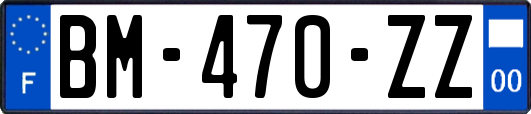 F
BM-470-ZZ
00